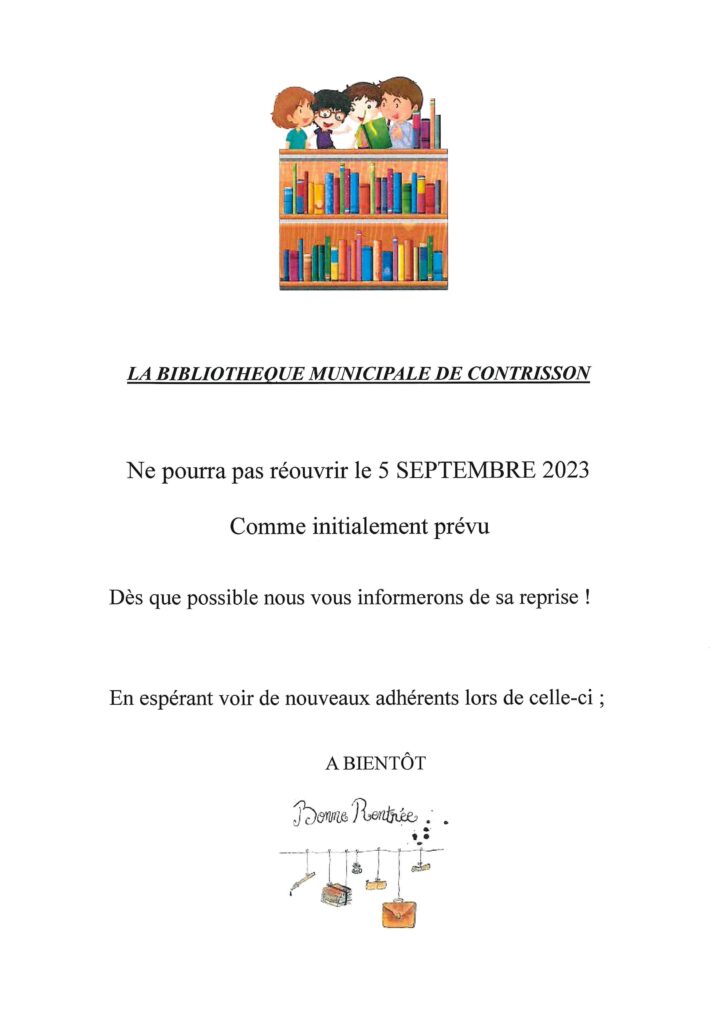 LA BIBLIOTHEQUE MUNICIPALE DE CONTRISSON

Ne pourra pas réouvrir le 5 SEPTEMBRE 2023

Comme initialement prévu

Dès que possible nous vous informerons de sa reprise !

En espérant voir de nouveaux adhérents lors de celle-ci ;

A BIENTÔT

Bonne Rentrée